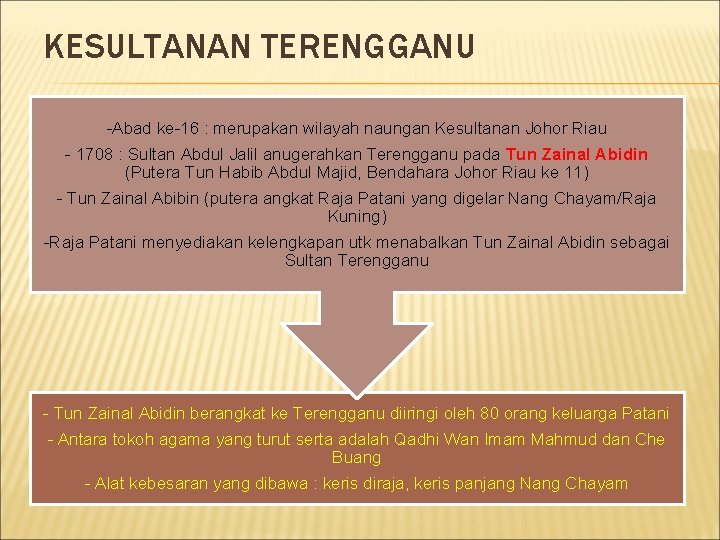 KESULTANAN TERENGGANU

-Abad ke-16 : merupakan wilayah naungan Kesultanan Johor Riau

- 1708 : Sultan Abdul Jalil anugerahkan Terengganu pada Tun Zainal Abidin (Putera Tun Habib Abdul Majid, Bendahara Johor Riau ke 11)

- Tun Zainal Abibin (putera angkat Raja Patani yang digelar Nang Chayam/Raja Kuning)

-Raja Patani menyediakan kelengkapan utk menabalkan Tun Zainal Abidin sebagai Sultan Terengganu

- Tun Zainal Abidin berangkat ke Terengganu diiringi oleh 80 orang keluarga Patani

- Antara tokoh agama yang turut serta adalah Qadhi Wan Imam Mahmud dan Che Buang

- Alat kebesaran yang dibawa : keris diraja, keris panjang Nang Chayam